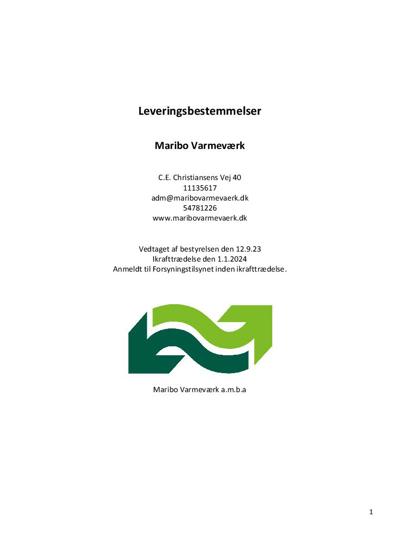 Leveringsbestemmelser

Maribo Varmeværk

C.E. Christiansens Vej 40
11135617
adm@maribovarmevaerk.dk
54781226
www.maribovarmevaerk.dk

Vedtaget af bestyrelsen den 12.9.23
Ikrafttrædelse den 1.1.2024
Anmeldt til Forsyningstilsynet inden ikrafttrædelse.

Maribo Varmeværk a.m.b.a

1